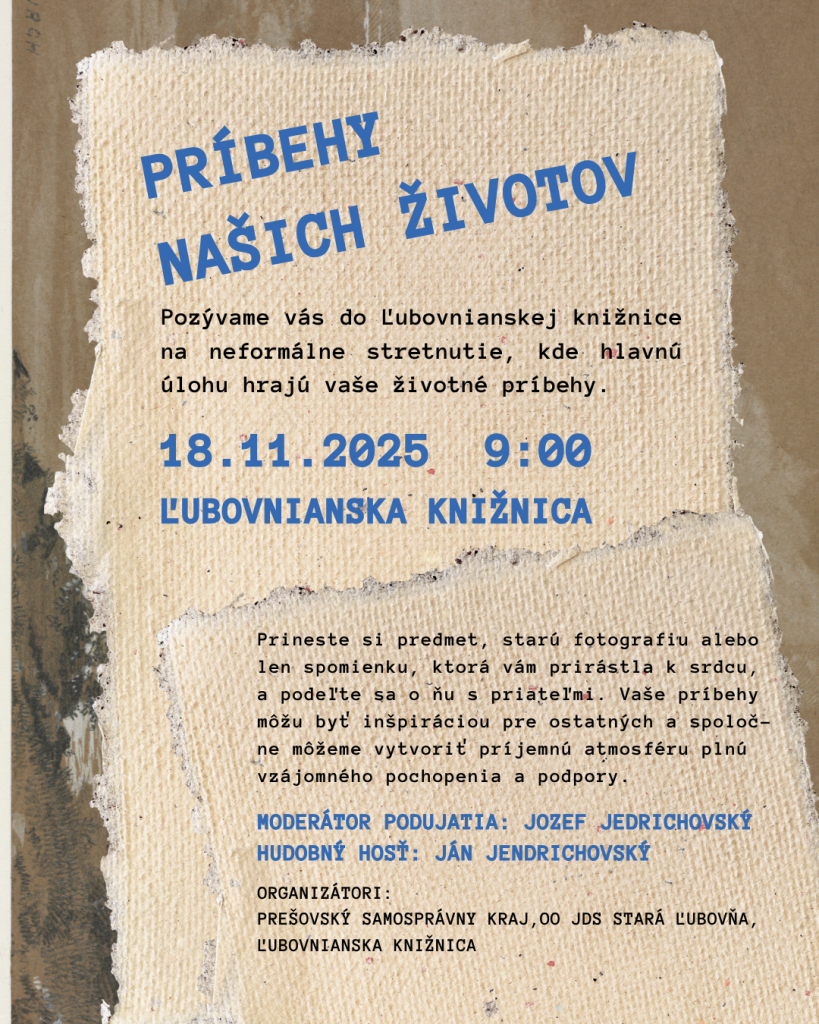 PRÍBEHY
NAŠICH ŽIVOTOV

Pozývame vás do Ľubovnianskej knižnice na neformálne stretnutie, kde hlavnú úlohu hrajú vaše životné príbehy.

18.11.2025 9:00

ĽUBOVNIANSKA KNIŽNICA

Prineste si predmet, starú fotografiu alebo len spomienku, ktorá vám prirástla k srdcu, a podeľte sa o ňu s priateľmi. Vaše príbehy môžu byť inšpiráciou pre ostatných a spoločne môžeme vytvoriť príjemnú atmosféru plnú vzájomného pochopenia a podpory.

MODERÁTOR PODUJATIA: JOZEF JEDRICHOVSKÝ
HUDOBNÝ HOSŤ: JÁN JENDRICHOVSKÝ

ORGANIZÁTORI:
PREŠOVSKÝ SAMOSPRÁVNY KRAJ,OO JDS STARÁ ĽUBOVŇA,
ĽUBOVNIANSKA KNIŽNICA